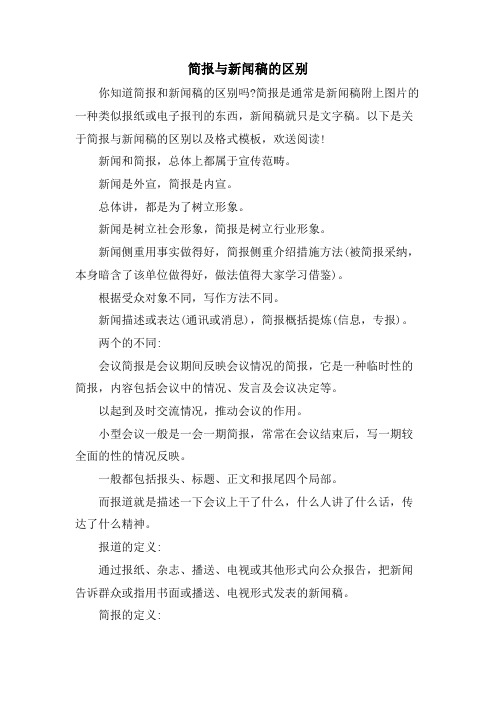 简报与新闻稿的区别

你知道简报和新闻稿的区别吗?简报是通常是新闻稿附上图片的一种类似报纸或电子报刊的东西，新闻稿就只是文字稿。以下是关于简报与新闻稿的区别以及格式模板，欢送阅读!

新闻和简报，总体上都属于宣传范畴。

新闻是外宣，简报是内宣。

总体讲，都是为了树立形象。

新闻是树立社会形象，简报是树立行业形象。

新闻侧重用事实做得好，简报侧重介绍措施方法(被简报采纳，本身暗含了该单位做得好，做法值得大家学习借鉴)。

根据受众对象不同，写作方法不同。

新闻描述或表达(通讯或消息)，简报概括提炼(信息，专报)。

两个的不同:

会议简报是会议期间反映会议情况的简报，它是一种临时性的简报，内容包括会议中的情况、发言及会议决定等。

以起到及时交流情况，推动会议的作用。

小型会议一般是一会一期简报，常常在会议结束后，写一期较全面的性的情况反映。

一般都包括报头、标题、正文和报尾四个局部。

而报道就是描述一下会议上干了什么，什么人讲了什么话，传达了什么精神。

报道的定义:

通过报纸、杂志、播送、电视或其他形式向公众报告，把新闻告诉群众或指用书面或播送、电视形式发表的新闻稿。

简报的定义: